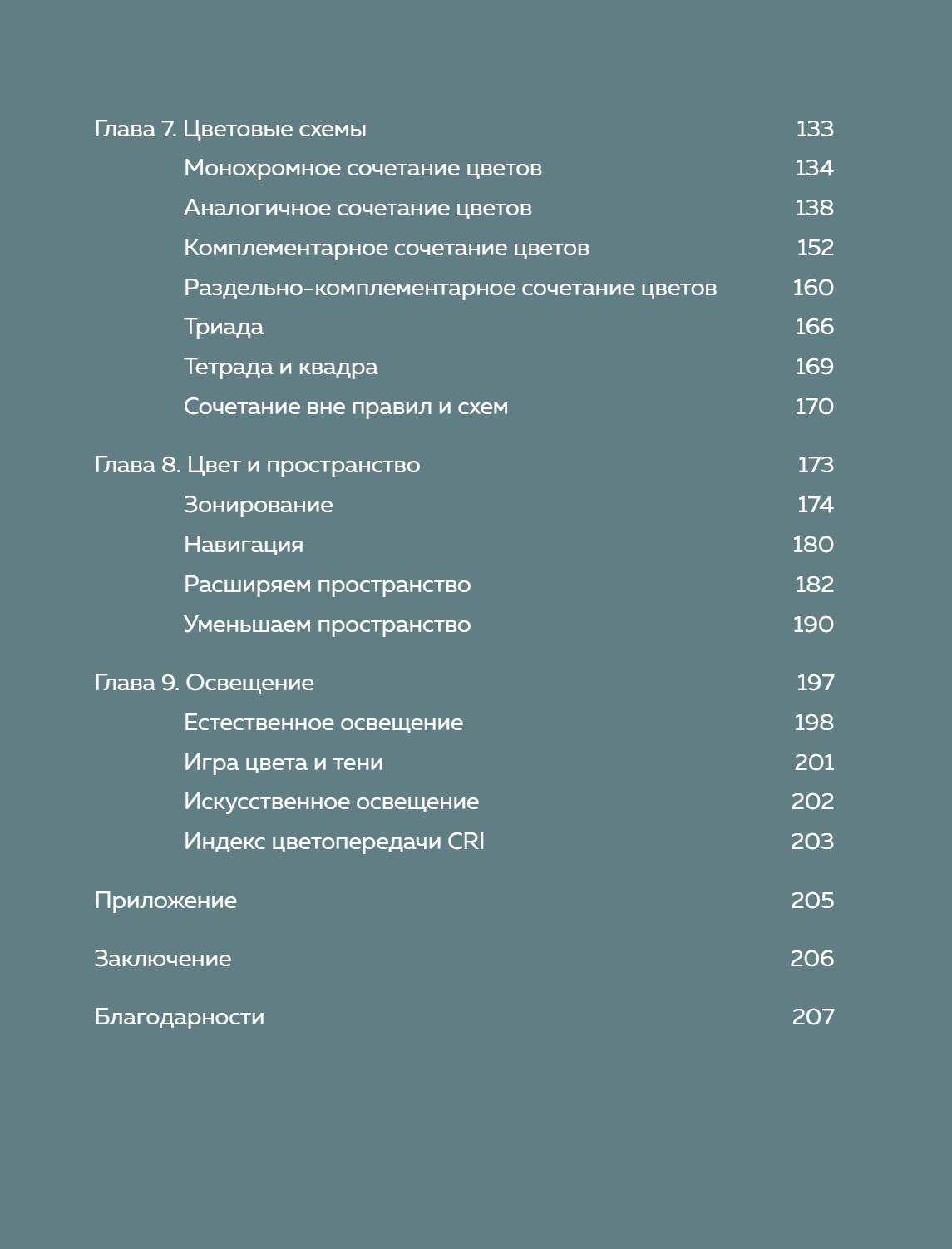 Глава 7. Цветовые схемы 133
Монохромное сочетание цветов 134
Аналогичное сочетание цветов 138
Комплементарное сочетание цветов 152
Раздельно-комплементарное сочетание цветов 160
Триада 166
Тетрада и квадра 169
Сочетание вне правил и схем 170

Глава 8. Цвет и пространство 173
Зонирование 174
Навигация 180
Расширяем пространство 182
Уменьшаем пространство 190

Глава 9. Освещение 197
Естественное освещение 198
Игра цвета и тени 201
Искусственное освещение 202
Индекс цветопередачи CRI 203

Приложение 205

Заключение 206

Благодарности 207